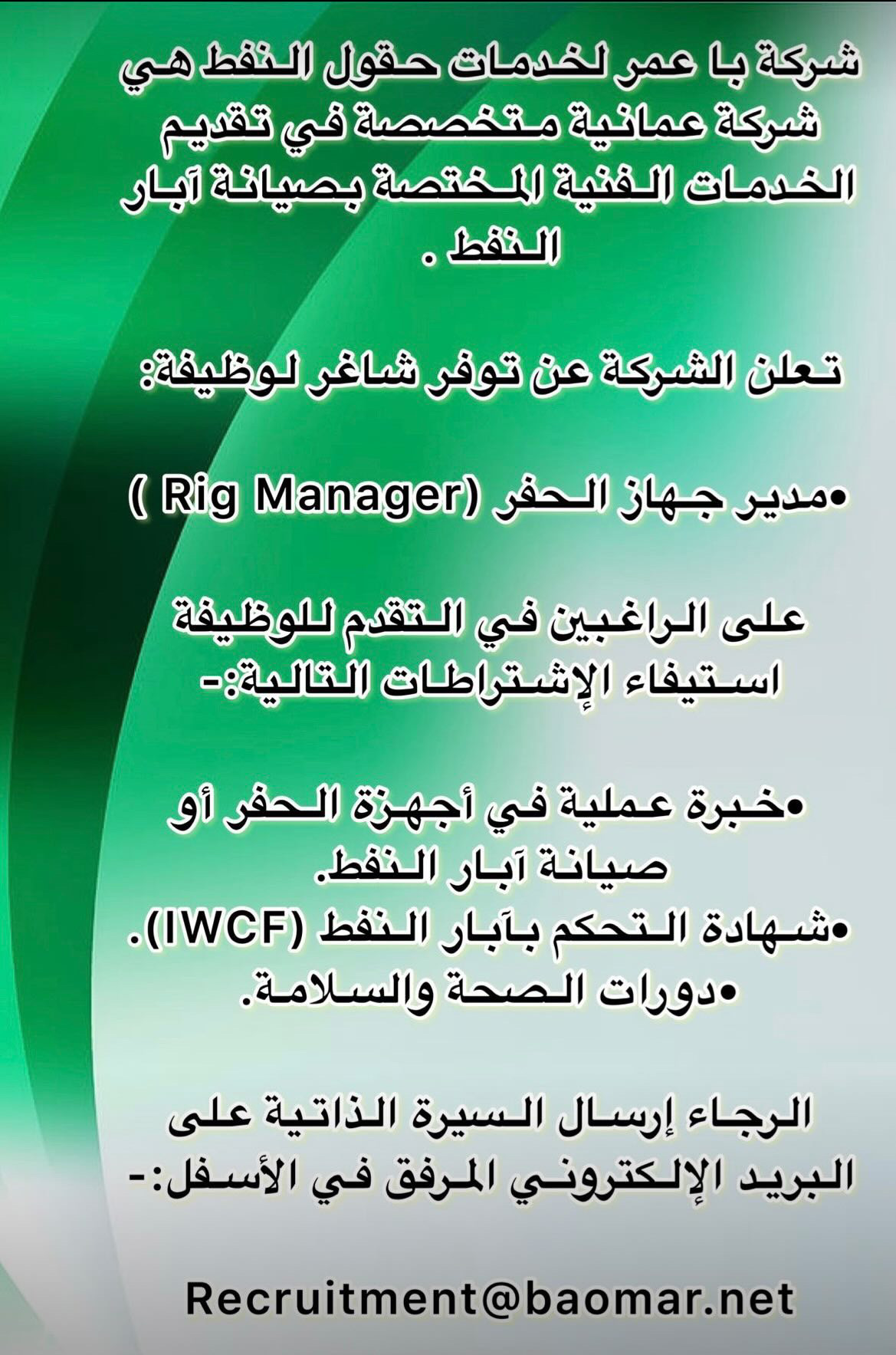 شركة با عمر لخدمات حقول النفط هي شركة عمانية متخصصة في تقديم الخدمات الفنية المختصة بصيانة آبار النفط .

تعلن الشركة عن توفر شاغر لوظيفة:

• مدير جهاز الحفر (Rig Manager )

على الراغبين في التقدم للوظيفة استيفاء الإشتراطات التالية:-

• خبرة عملية في أجهزة الحفر أو صيانة آبار النفط.
• شهادة التحكم بآبار النفط (IWCF).
• دورات الصحة والسلامة.

الرجاء إرسال السيرة الذاتية على البريد الإلكتروني المرفق في الأسفل:-

Recruitment@baomar.net